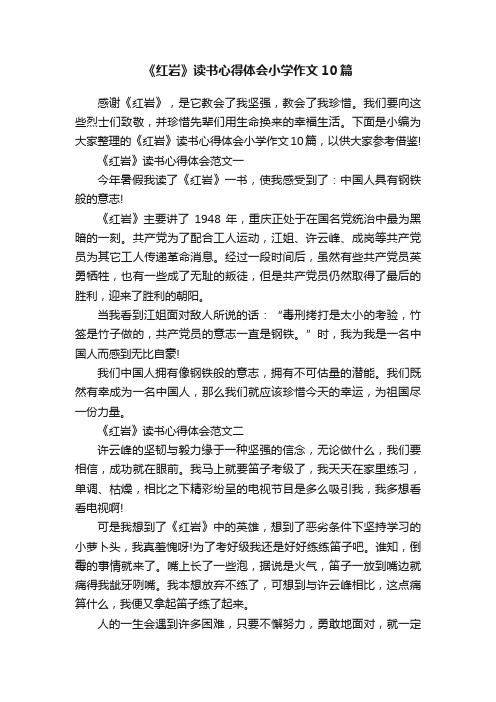 《红岩》读书心得体会小学作文10篇

感谢《红岩》，是它教会了我坚强，教会了我珍惜。我们要向这些烈士们致敬，并珍惜先辈们用生命换来的幸福生活。下面是小编为大家整理的《红岩》读书心得体会小学作文10篇，以供大家参考借鉴!

《红岩》读书心得体会范文一

今年暑假我读了《红岩》一书，使我感受到了：中国人具有钢铁般的意志!

《红岩》主要讲了 1948 年，重庆正处于在国名党统治中最为黑暗的一刻。共产党为了配合工人运动，江姐、许云峰、成岗等共产党员为其它工人传递革命消息。经过一段时间后，虽然有些共产党员英勇牺牲，也有一些成了无耻的叛徒，但是共产党员仍然取得了最后的胜利，迎来了胜利的朝阳。

当我看到江姐面对敌人所说的话：“毒刑拷打是太小的考验，竹签是竹子做的，共产党员的意志一直是钢铁。”时，我为我是一名中国人而感到无比自豪!

我们中国人拥有像钢铁般的意志，拥有不可估量的潜能。我们既然有幸成为一名中国人，那么我们就应该珍惜今天的幸运，为祖国尽一份力量。

《红岩》读书心得体会范文二

许云峰的坚韧与毅力缘于一种坚强的信念，无论做什么，我们要相信，成功就在眼前。我马上就要笛子考级了，我天天在家里练习，单调、枯燥，相比之下精彩纷呈的电视节目是多么吸引我，我多想看看电视啊!

可是我想到了《红岩》中的英雄，想到了恶劣条件下坚持学习的小萝卜头，我真羞愧呀!为了考好级我还是好好练练笛子吧。谁知，倒霉的事情就来了。嘴上长了一些泡，据说是火气，笛子一放到嘴边就痛得我龇牙咧嘴。我本想放弃不练了，可想到与许云峰相比，这点痛算什么，我便又拿起笛子练了起来。

人的一生会遇到许多困难，只要不懈努力，勇敢地面对，就一定